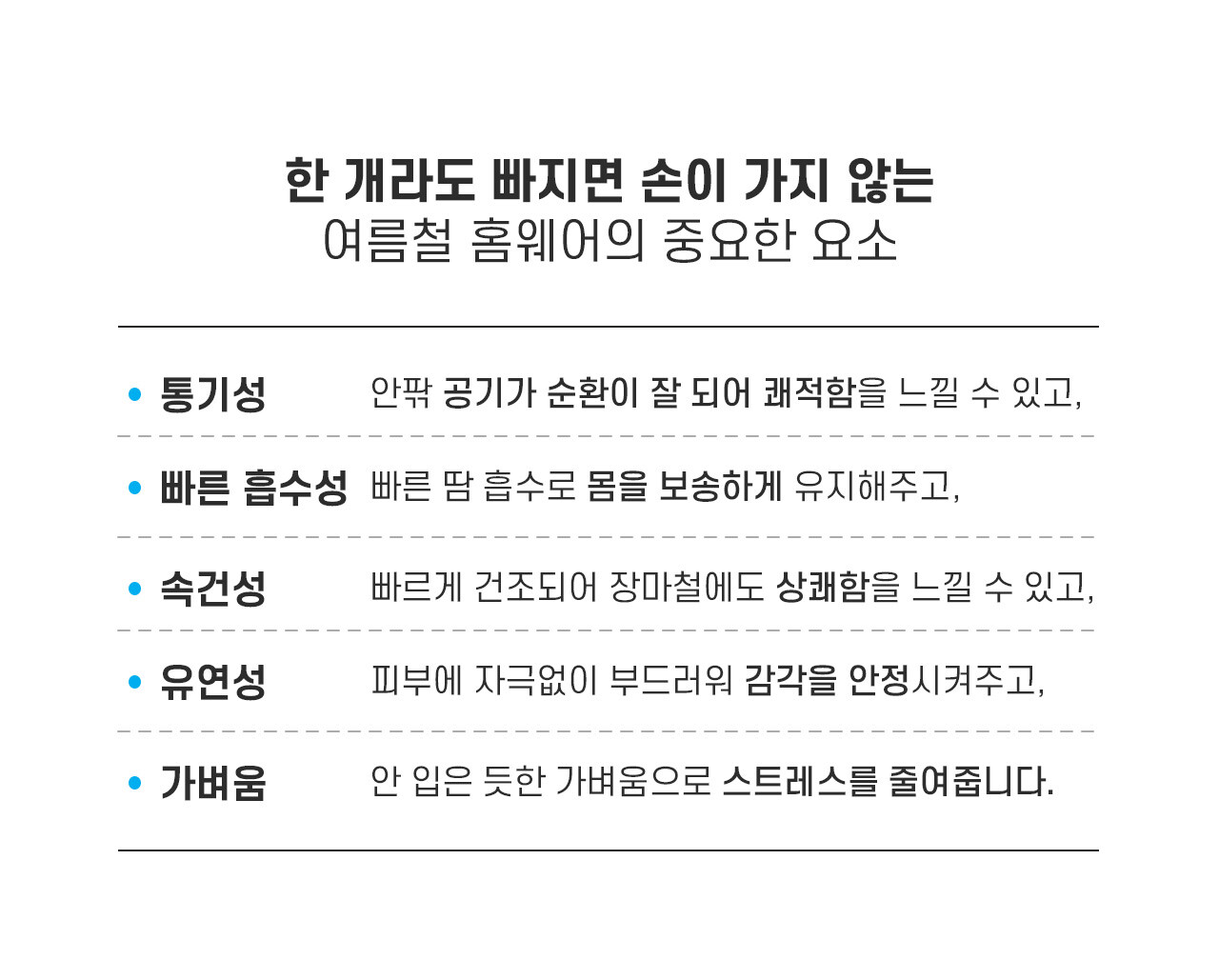 한 개라도 빠지면 손이 가지 않는
여름철 홈웨어의 중요한 요소

• 통기성 안팎 공기가 순환이 잘 되어 쾌적함을 느낄 수 있고,

• 빠른 흡수성 빠른 땀 흡수로 몸을 보송하게 유지해주고,

• 속건성 빠르게 건조되어 장마철에도 상쾌함을 느낄 수 있고,

• 유연성 피부에 자극없이 부드러워 감각을 안정시켜주고,

• 가벼움 안 입은 듯한 가벼움으로 스트레스를 줄여줍니다.